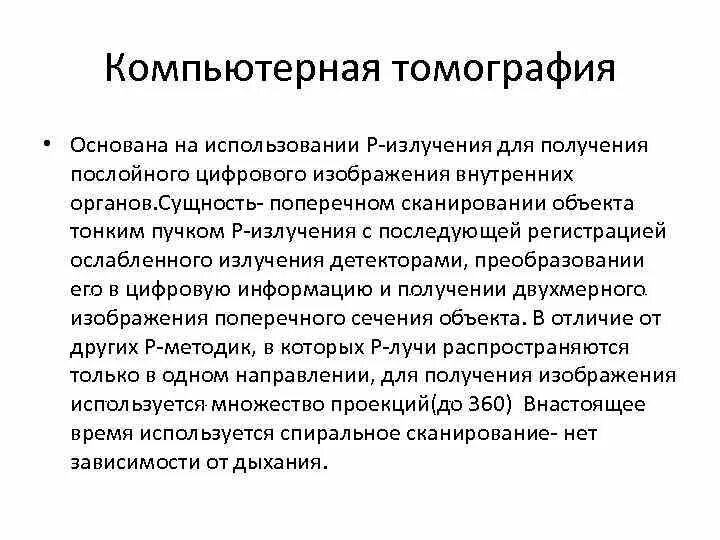 Компьютерная томография

• Основана на использовании Р-излучения для получения послойного цифрового изображения внутренних органов.Сущность- поперечном сканировании объекта тонким пучком Р-излучения с последующей регистрацией ослабленного излучения детекторами, преобразовании его в цифровую информацию и получении двухмерного изображения поперечного сечения объекта. В отличие от других Р-методик, в которых Р-лучи распространяются только в одном направлении, для получения изображения используется множество проекций(до 360) Внастоящее время используется спиральное сканирование- нет зависимости от дыхания.